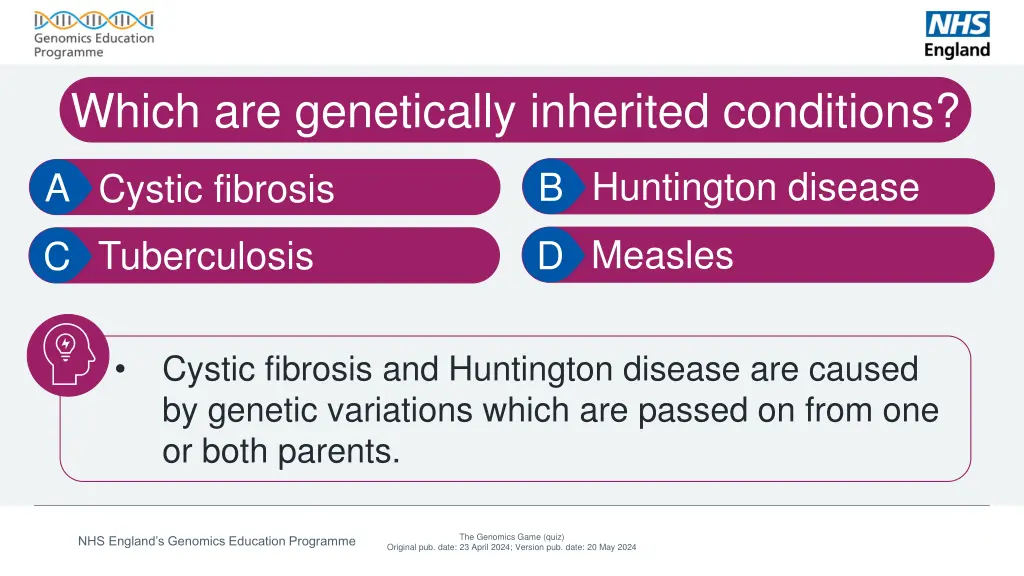 Genomics Education Programme

NHS England

Which are genetically inherited conditions?

A Cystic fibrosis

B Huntington disease

C Tuberculosis

D Measles

• Cystic fibrosis and Huntington disease are caused by genetic variations which are passed on from one or both parents.

NHS England's Genomics Education Programme

The Genomics Game (quiz)
Original pub. date: 23 April 2024; Version pub. date: 20 May 2024